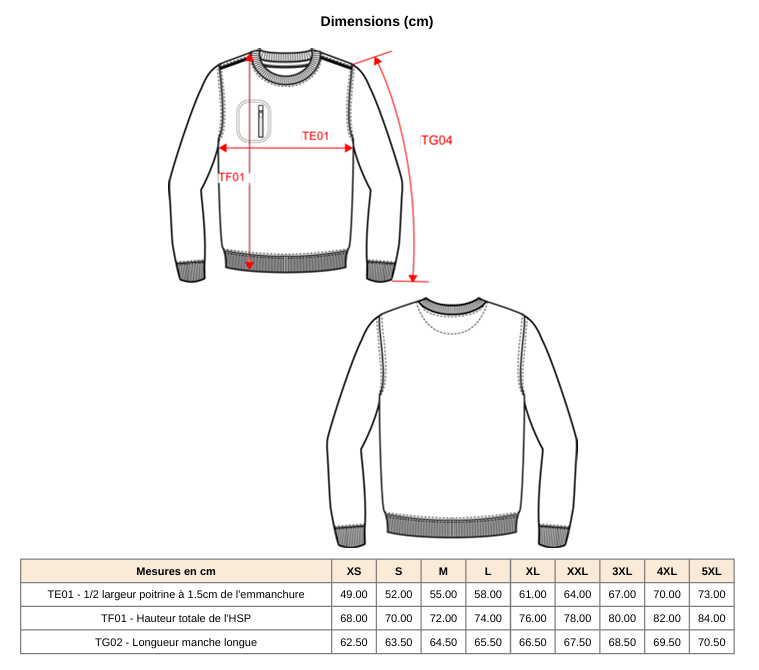 Dimensions (cm)

TE01

TG04

TF01

| Mesures en cm | XS | S | M | L | XL | XXL | 3XL | 4XL | 5XL |
|---|---|---|---|---|---|---|---|---|---|
| TE01 - 1/2 largeur poitrine à 1.5cm de l'emmanchure | 49.00 | 52.00 | 55.00 | 58.00 | 61.00 | 64.00 | 67.00 | 70.00 | 73.00 |
| TF01 - Hauteur totale de l'HSP | 68.00 | 70.00 | 72.00 | 74.00 | 76.00 | 78.00 | 80.00 | 82.00 | 84.00 |
| TG02 - Longueur manche longue | 62.50 | 63.50 | 64.50 | 65.50 | 66.50 | 67.50 | 68.50 | 69.50 | 70.50 |